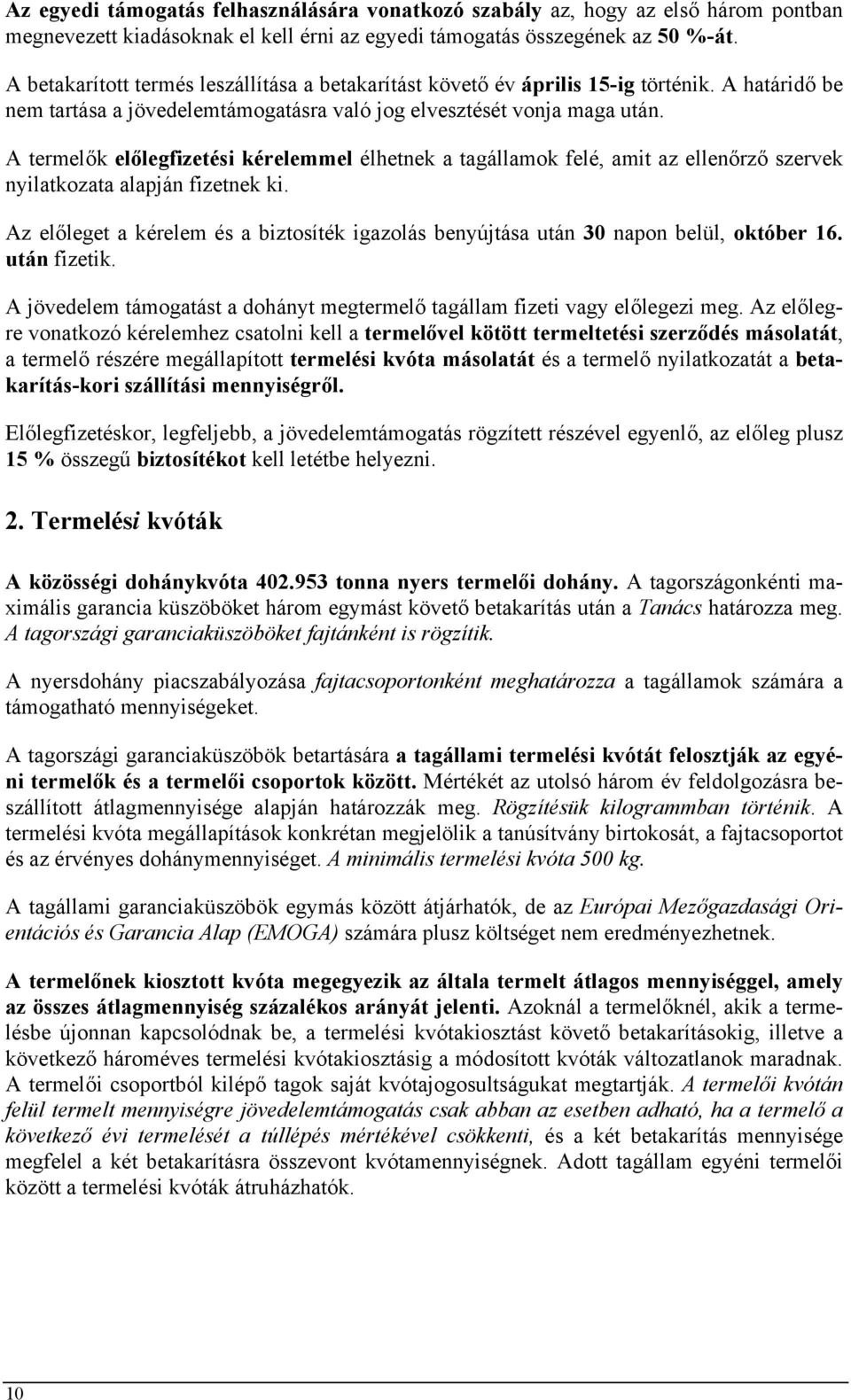 Az egyedi támogatás felhasználására vonatkozó szabály az, hogy az első három pontban megnevezett kiadásoknak el kell érni az egyedi támogatás összegének az 50 %-át.

A betakarított termés leszállítása a betakarítást követő év április 15-ig történik. A határidő be nem tartása a jövedelemtámogatásra való jog elvesztését vonja maga után.

A termelők előlegfizetési kérelemmel élhetnek a tagállamok felé, amit az ellenőrző szervek nyilatkozata alapján fizetnek ki.

Az előleget a kérelem és a biztosíték igazolás benyújtása után 30 napon belül, október 16. után fizetik.

A jövedelem támogatást a dohányt megtermelő tagállam fizeti vagy előlegezi meg. Az előlegre vonatkozó kérelemhez csatolni kell a termelővel kötött termeltetési szerződés másolatát, a termelő részére megállapított termelési kvóta másolatát és a termelő nyilatkozatát a betakarítás-kori szállítási mennyiségről.

Előlegfizetéskor, legfeljebb, a jövedelemtámogatás rögzített részével egyenlő, az előleg plusz 15 % összegű biztosítékot kell letétbe helyezni.

2. Termelési kvóták

A közösségi dohánykvóta 402.953 tonna nyers termelői dohány. A tagországonkénti maximális garancia küszöböket három egymást követő betakarítás után a Tanács határozza meg. A tagországi garanciaküszöböket fajtánként is rögzítik.

A nyersdohány piacszabályozása fajtacsoportonként meghatározza a tagállamok számára a támogatható mennyiségeket.

A tagországi garanciaküszöbök betartására a tagállami termelési kvótát felosztják az egyéni termelők és a termelői csoportok között. Mértékét az utolsó három év feldolgozásra beszállított átlagmennyisége alapján határozzák meg. Rögzítésük kilogrammban történik. A termelési kvóta megállapítások konkrétan megjelölik a tanúsítvány birtokosát, a fajtacsoportot és az érvényes dohánymennyiséget. A minimális termelési kvóta 500 kg.

A tagállami garanciaküszöbök egymás között átjárhatók, de az Európai Mezőgazdasági Orientációs és Garancia Alap (EMOGA) számára plusz költséget nem eredményezhetnek.

A termelőnek kiosztott kvóta megegyezik az általa termelt átlagos mennyiséggel, amely az összes átlagmennyiség százalékos arányát jelenti. Azoknál a termelőknél, akik a termelésbe újonnan kapcsolódnak be, a termelési kvótakiosztást követő betakarításokig, illetve a következő hároméves termelési kvótakiosztásig a módosított kvóták változatlanok maradnak. A termelői csoportból kilépő tagok saját kvótajogosultságukat megtartják. A termelői kvótán felül termelt mennyiségre jövedelemtámogatás csak abban az esetben adható, ha a termelő a következő évi termelését a túllépés mértékével csökkenti, és a két betakarítás mennyisége megfelel a két betakarításra összevont kvótamennyiségnek. Adott tagállam egyéni termelői között a termelési kvóták átruházhatók.

10